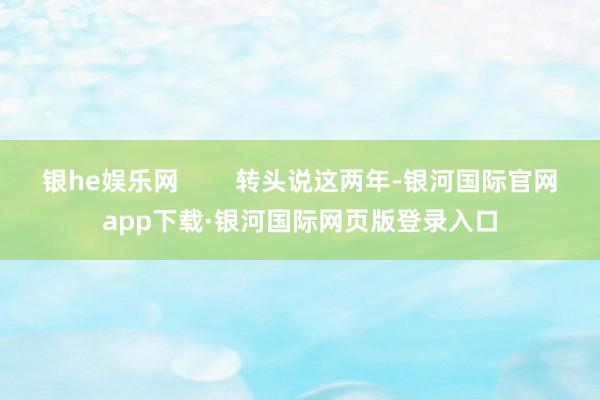 银he娱乐网　　转头说这两年-银河国际官网app下载·银河国际网页版登录入口